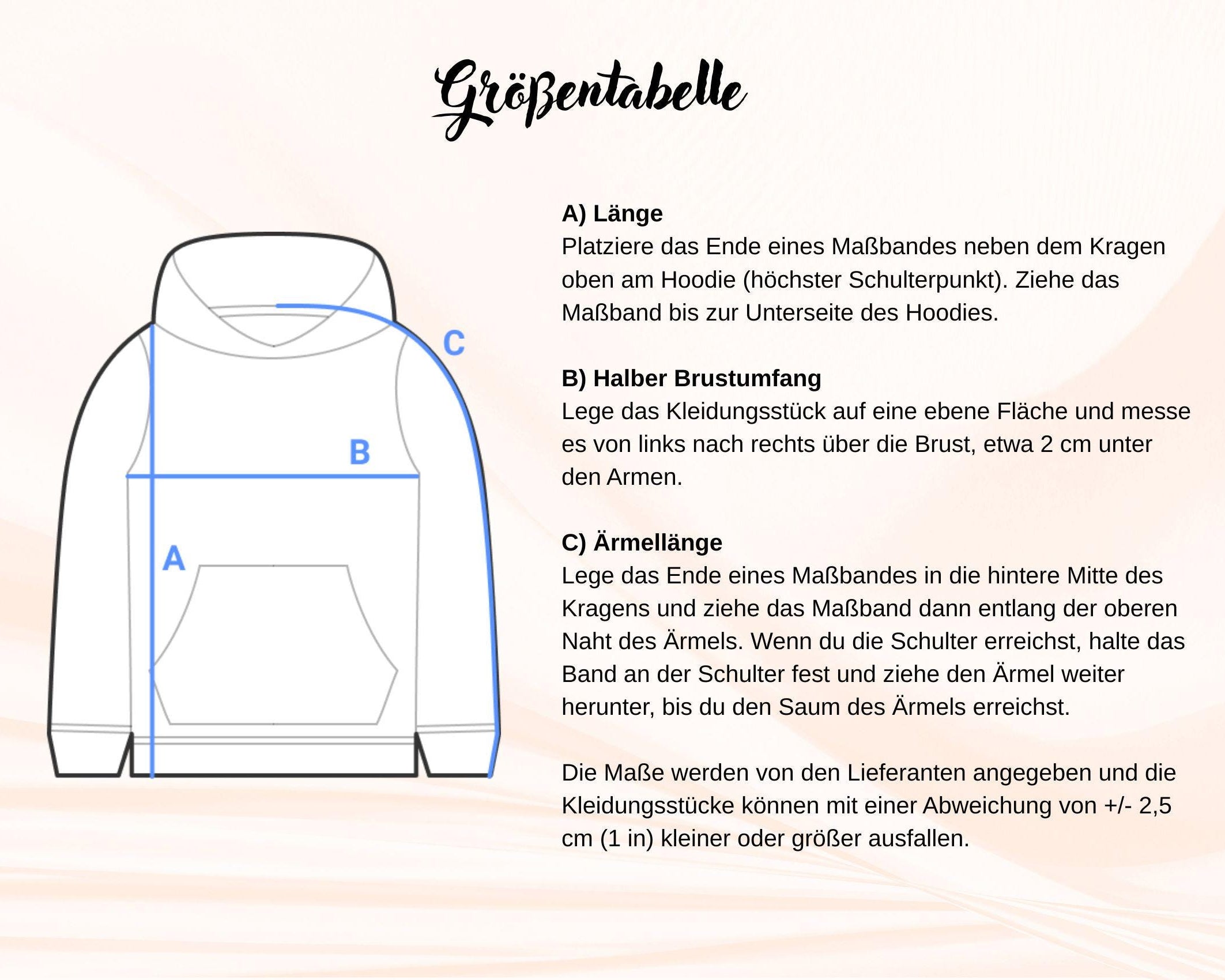 Größentabelle

C

B

A

A) Länge
Platziere das Ende eines Maßbandes neben dem Kragen oben am Hoodie (höchster Schulterpunkt). Ziehe das Maßband bis zur Unterseite des Hoodies.

B) Halber Brustumfang
Lege das Kleidungsstück auf eine ebene Fläche und messe es von links nach rechts über die Brust, etwa 2 cm unter den Armen.

C) Ärmellänge
Lege das Ende eines Maßbandes in die hintere Mitte des Kragens und ziehe das Maßband dann entlang der oberen Naht des Ärmels. Wenn du die Schulter erreichst, halte das Band an der Schulter fest und ziehe den Ärmel weiter herunter, bis du den Saum des Ärmels erreichst.

Die Maße werden von den Lieferanten angegeben und die Kleidungsstücke können mit einer Abweichung von +/- 2,5 cm (1 in) kleiner oder größer ausfallen.